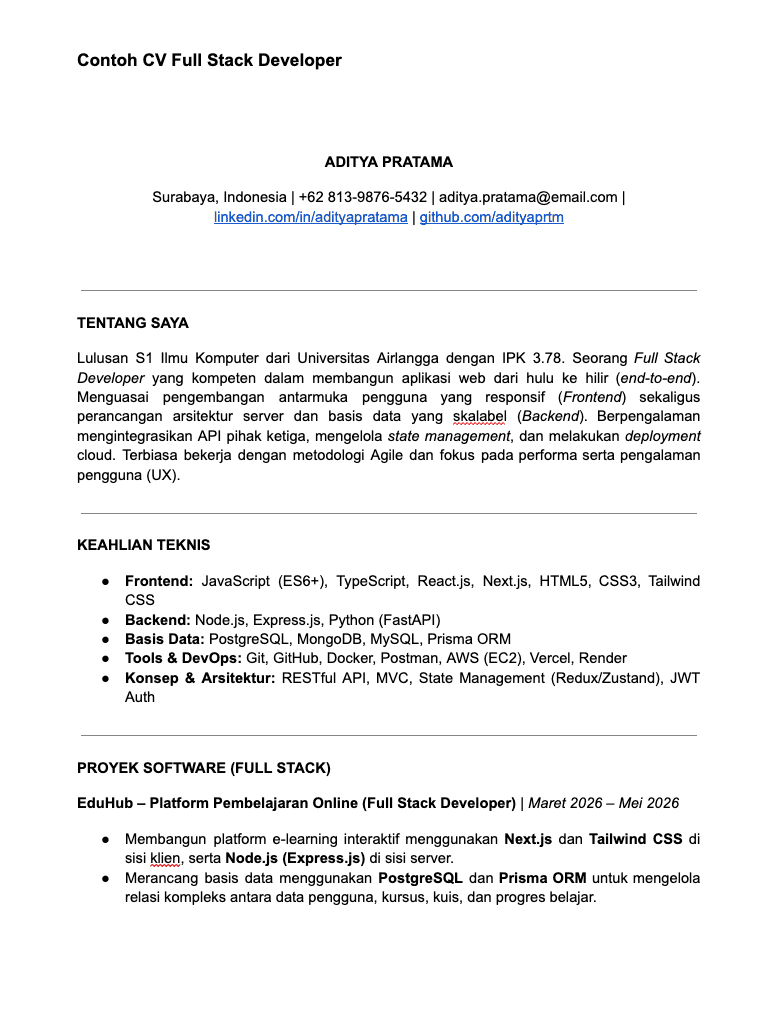 Contoh CV Full Stack Developer

ADITYA PRATAMA

Surabaya, Indonesia | +62 813-9876-5432 | aditya.pratama@email.com | linkedin.com/in/adityapratama | github.com/adityaprtm

TENTANG SAYA

Lulusan S1 Ilmu Komputer dari Universitas Airlangga dengan IPK 3.78. Seorang Full Stack Developer yang kompeten dalam membangun aplikasi web dari hulu ke hilir (end-to-end). Menguasai pengembangan antarmuka pengguna yang responsif (Frontend) sekaligus perancangan arsitektur server dan basis data yang skalabel (Backend). Berpengalaman mengintegrasikan API pihak ketiga, mengelola state management, dan melakukan deployment cloud. Terbiasa bekerja dengan metodologi Agile dan fokus pada performa serta pengalaman pengguna (UX).

KEAHLIAN TEKNIS

• Frontend: JavaScript (ES6+), TypeScript, React.js, Next.js, HTML5, CSS3, Tailwind CSS
• Backend: Node.js, Express.js, Python (FastAPI)
• Basis Data: PostgreSQL, MongoDB, MySQL, Prisma ORM
• Tools & DevOps: Git, GitHub, Docker, Postman, AWS (EC2), Vercel, Render
• Konsep & Arsitektur: RESTful API, MVC, State Management (Redux/Zustand), JWT Auth

PROYEK SOFTWARE (FULL STACK)

EduHub – Platform Pembelajaran Online (Full Stack Developer) | Maret 2026 – Mei 2026

• Membangun platform e-learning interaktif menggunakan Next.js dan Tailwind CSS di sisi klien, serta Node.js (Express.js) di sisi server.
• Merancang basis data menggunakan PostgreSQL dan Prisma ORM untuk mengelola relasi kompleks antara data pengguna, kursus, kuis, dan progres belajar.